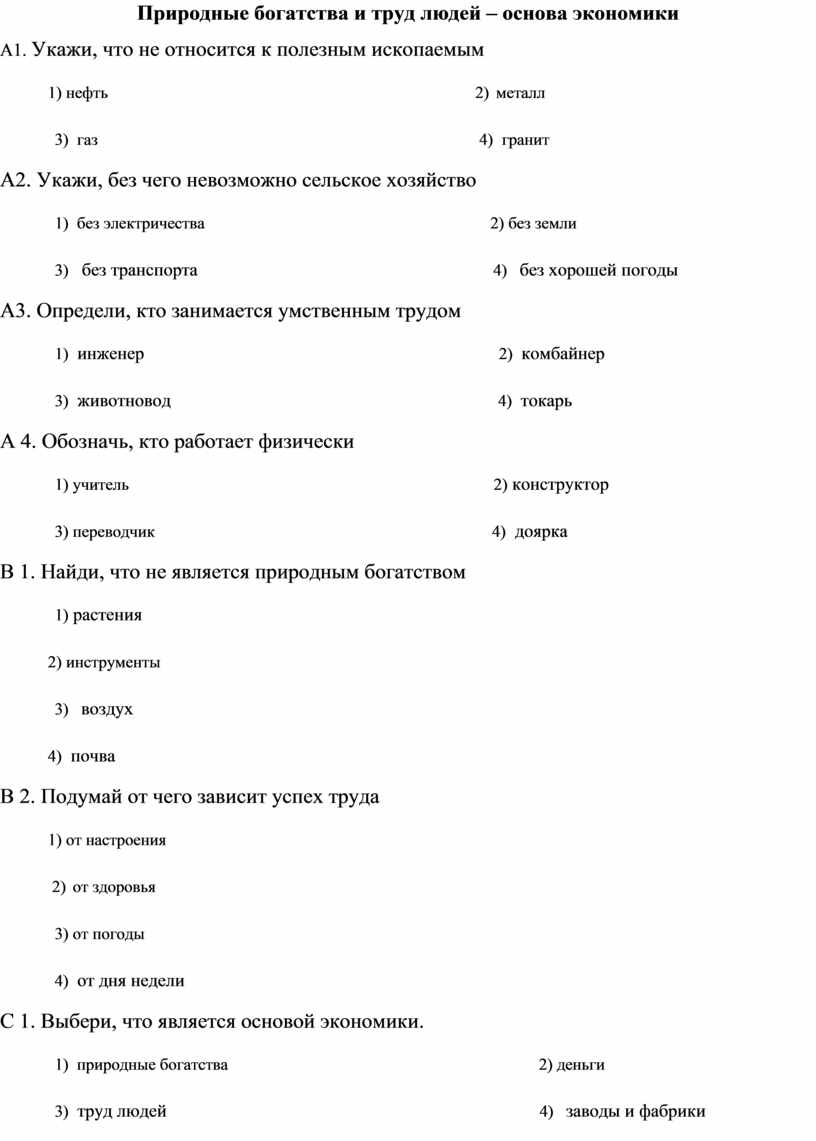 Природные богатства и труд людей – основа экономики

А1. Укажи, что не относится к полезным ископаемым

1) нефть
2) металл
3) газ
4) гранит

А2. Укажи, без чего невозможно сельское хозяйство

1) без электричества
2) без земли
3) без транспорта
4) без хорошей погоды

А3. Определи, кто занимается умственным трудом

1) инженер
2) комбайнер
3) животновод
4) токарь

А 4. Обозначь, кто работает физически

1) учитель
2) конструктор
3) переводчик
4) доярка

В 1. Найди, что не является природным богатством

1) растения
2) инструменты
3) воздух
4) почва

В 2. Подумай от чего зависит успех труда

1) от настроения
2) от здоровья
3) от погоды
4) от дня недели

С 1. Выбери, что является основой экономики.

1) природные богатства
2) деньги
3) труд людей
4) заводы и фабрики